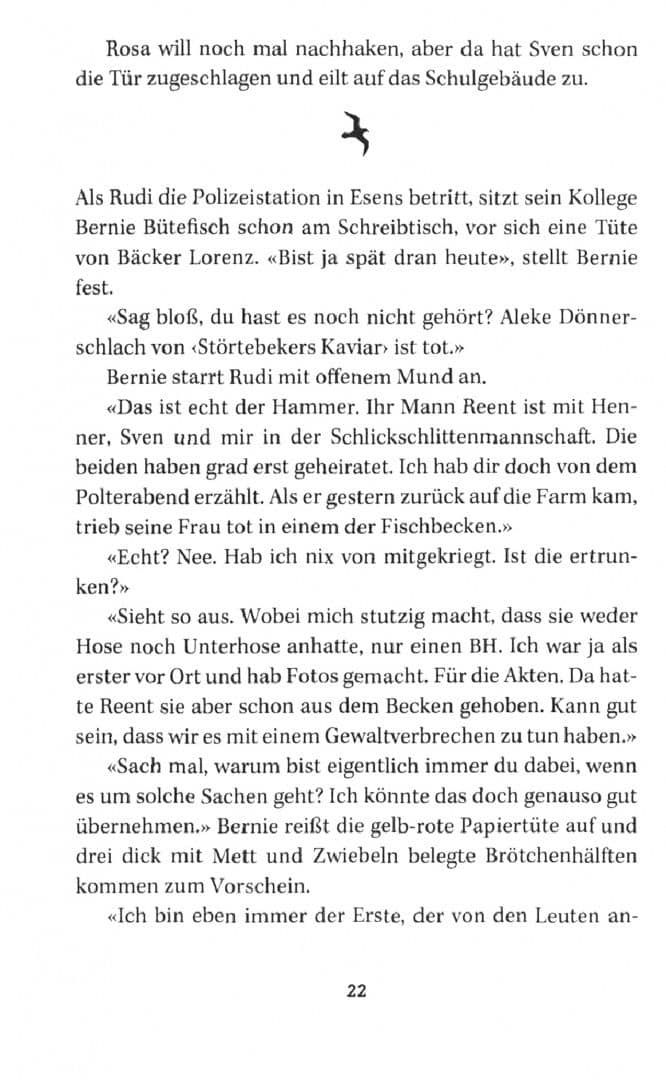 Rosa will noch mal nachhaken, aber da hat Sven schon die Tür zugeschlagen und eilt auf das Schulgebäude zu.

Als Rudi die Polizeistation in Esens betritt, sitzt sein Kollege Bernie Bütefisch schon am Schreibtisch, vor sich eine Tüte von Bäcker Lorenz. «Bist ja spät dran heute», stellt Bernie fest.

«Sag bloß, du hast es noch nicht gehört? Aleke Dönnerschlach von ‹Störtebekers Kaviar› ist tot.»

Bernie starrt Rudi mit offenem Mund an.

«Das ist echt der Hammer. Ihr Mann Reent ist mit Henner, Sven und mir in der Schlickschlittenmannschaft. Die beiden haben grad erst geheiratet. Ich hab dir doch von dem Polterabend erzählt. Als er gestern zurück auf die Farm kam, trieb seine Frau tot in einem der Fischbecken.»

«Echt? Nee. Hab ich nix von mitgekriegt. Ist die ertrunken?»

«Sieht so aus. Wobei mich stutzig macht, dass sie weder Hose noch Unterhose anhatte, nur einen BH. Ich war ja als erster vor Ort und hab Fotos gemacht. Für die Akten. Da hatte Reent sie aber schon aus dem Becken gehoben. Kann gut sein, dass wir es mit einem Gewaltverbrechen zu tun haben.»

«Sach mal, warum bist eigentlich immer du dabei, wenn es um solche Sachen geht? Ich könnte das doch genauso gut übernehmen.» Bernie reißt die gelb-rote Papiertüte auf und drei dick mit Mett und Zwiebeln belegte Brötchenhälften kommen zum Vorschein.

«Ich bin eben immer der Erste, der von den Leuten an-

22